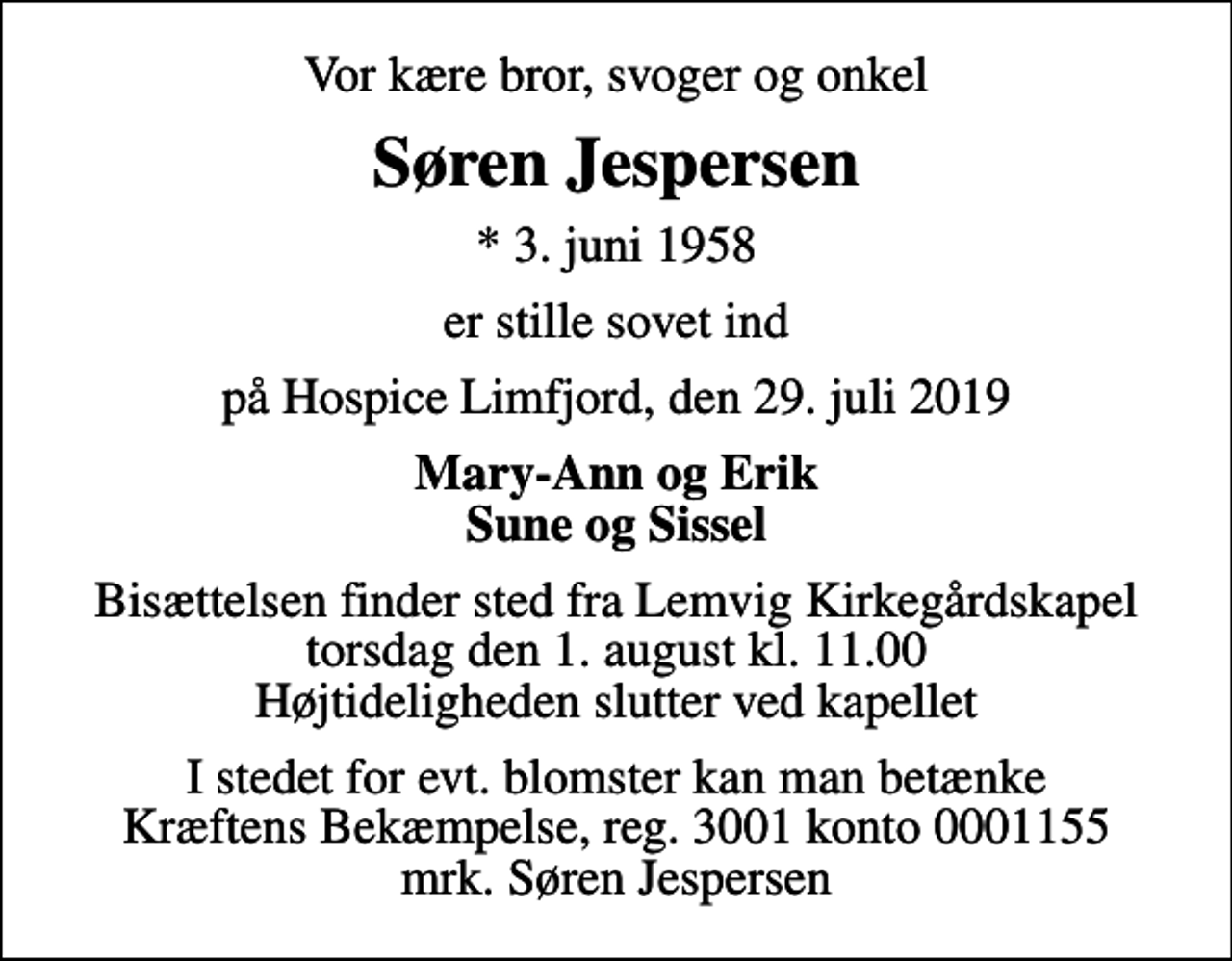 Vor kære bror, svoger og onkel

Søren Jespersen

* 3. juni 1958

er stille sovet ind

på Hospice Limfjord, den 29. juli 2019

Mary-Ann og Erik
Sune og Sissel

Bisættelsen finder sted fra Lemvig Kirkegårdskapel
torsdag den 1. august kl. 11.00
Højtideligheden slutter ved kapellet

I stedet for evt. blomster kan man betænke
Kræftens Bekæmpelse, reg. 3001 konto 0001155
mrk. Søren Jespersen